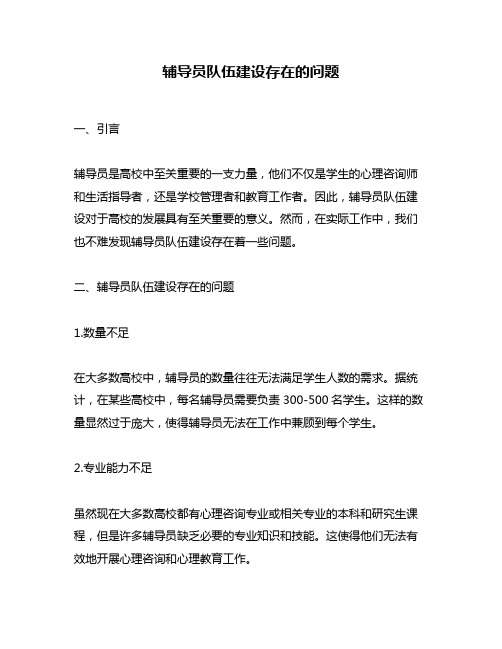 辅导员队伍建设存在的问题

一、引言

辅导员是高校中至关重要的一支力量，他们不仅是学生的心理咨询师和生活指导者，还是学校管理者和教育工作者。因此，辅导员队伍建设对于高校的发展具有至关重要的意义。然而，在实际工作中，我们也不难发现辅导员队伍建设存在着一些问题。

二、辅导员队伍建设存在的问题

1.数量不足

在大多数高校中，辅导员的数量往往无法满足学生人数的需求。据统计，在某些高校中，每名辅导员需要负责 300-500 名学生。这样的数量显然过于庞大，使得辅导员无法在工作中兼顾到每个学生。

2.专业能力不足

虽然现在大多数高校都有心理咨询专业或相关专业的本科和研究生课程，但是许多辅导员缺乏必要的专业知识和技能。这使得他们无法有效地开展心理咨询和心理教育工作。